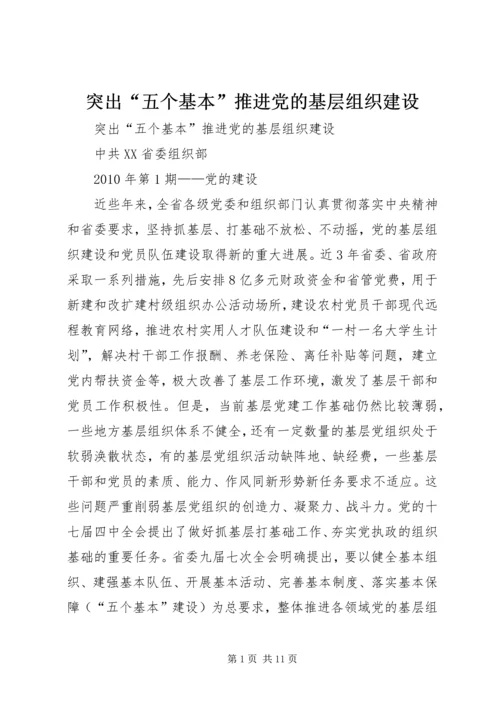 突出“五个基本”推进党的基层组织建设

突出“五个基本”推进党的基层组织建设

中共XX省委组织部

2010年第1期——党的建设

近些年来，全省各级党委和组织部门认真贯彻落实中央精神和省委要求，坚持抓基层、打基础不放松、不动摇，党的基层组织建设和党员队伍建设取得新的重大进展。近3年省委、省政府采取一系列措施，先后安排8亿多元财政资金和省管党费，用于新建和改扩建村级组织办公活动场所，建设农村党员干部现代远程教育网络，推进农村实用人才队伍建设和“一村一名大学生计划”，解决村干部工作报酬、养老保险、离任补贴等问题，建立党内帮扶资金等，极大改善了基层工作环境，激发了基层干部和党员工作积极性。但是，当前基层党建工作基础仍然比较薄弱，一些地方基层组织体系不健全，还有一定数量的基层党组织处于软弱涣散状态，有的基层党组织活动缺阵地、缺经费，一些基层干部和党员的素质、能力、作风同新形势新任务要求不适应。这些问题严重削弱基层党组织的创造力、凝聚力、战斗力。党的十七届四中全会提出了做好抓基层打基础工作、夯实党执政的组织基础的重要任务。省委九届七次全会明确提出，要以健全基本组织、建强基本队伍、开展基本活动、完善基本制度、落实基本保障（“五个基本”建设）为总要求，整体推进各领域党的基层组

第1页 共11页